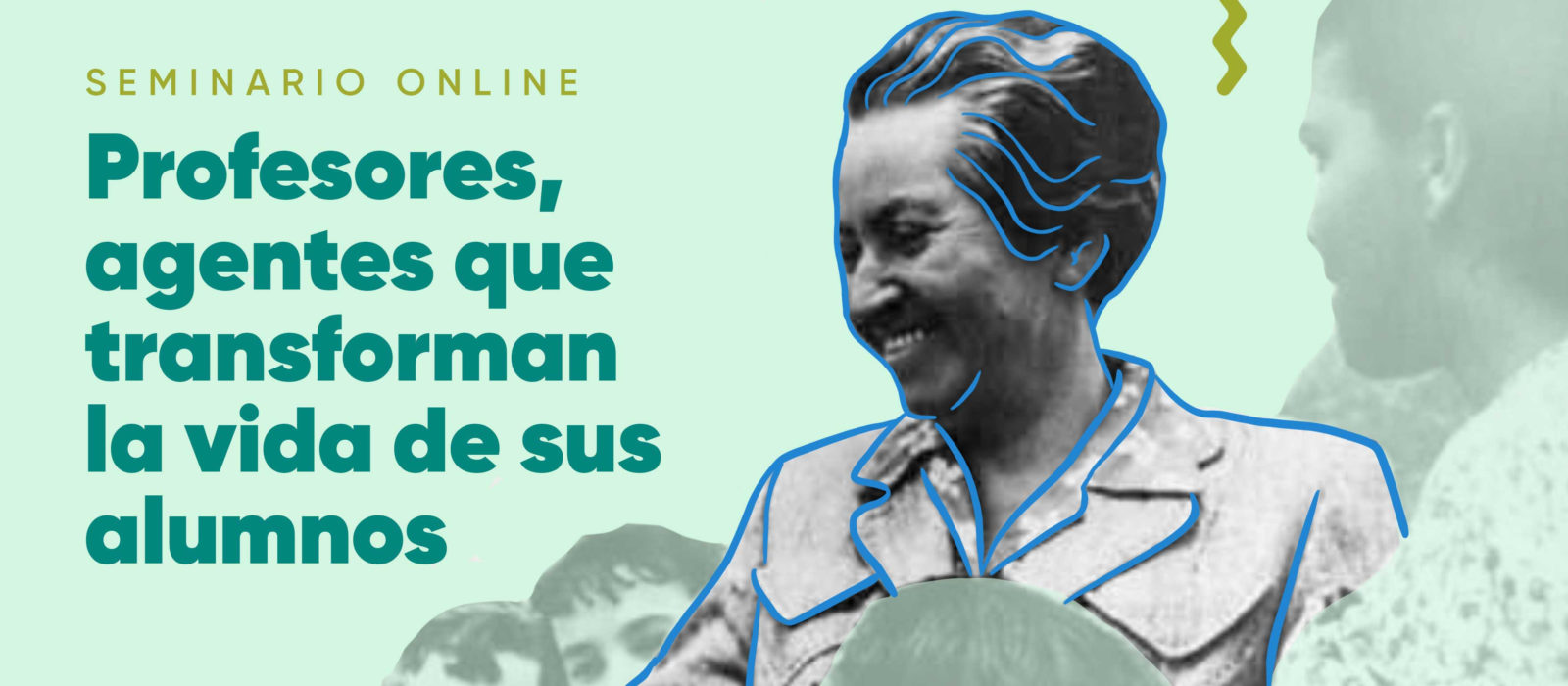 SEMINARIO ONLINE

Profesores, agentes que transforman la vida de sus alumnos